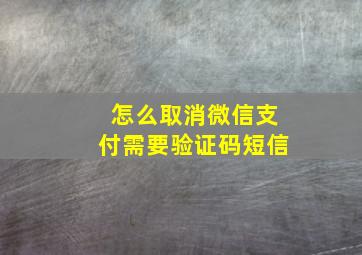 怎么取消微信支付需要验证码短信